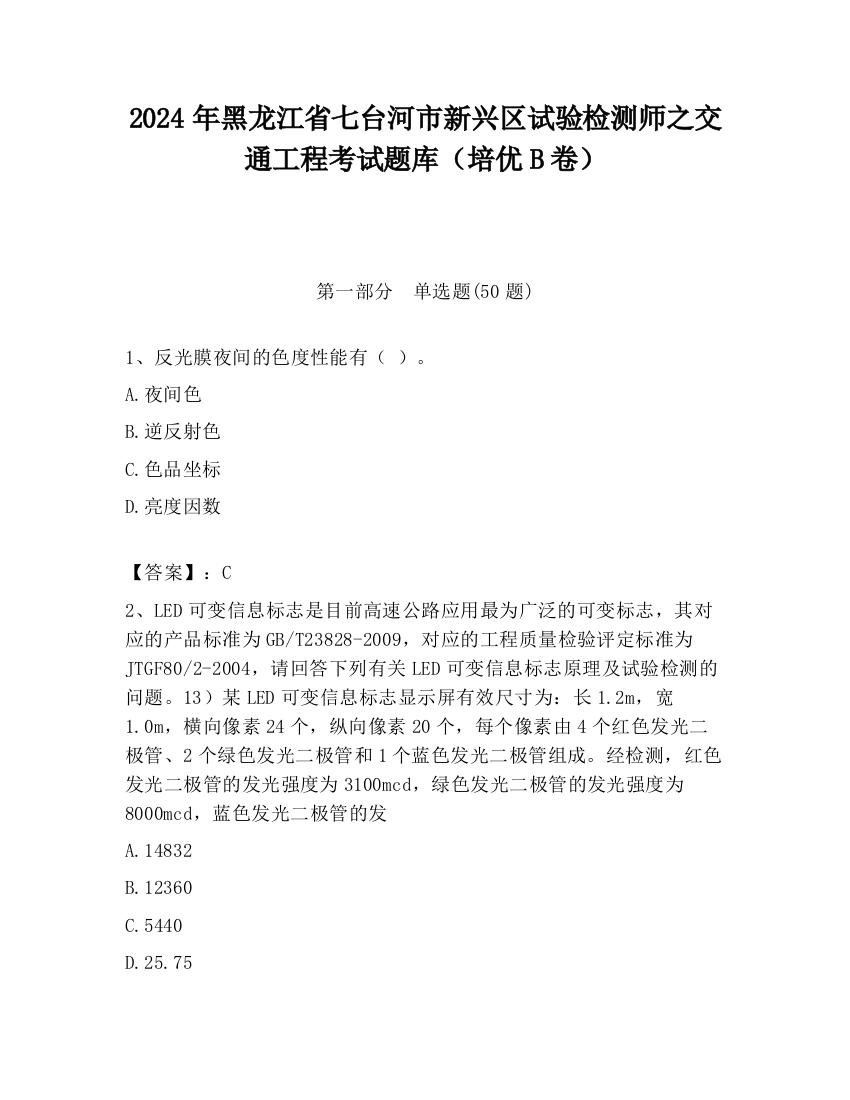 2024 年黑龙江省七台河市新兴区试验检测师之交通工程考试题库（培优 B 卷）

第一部分　单选题(50 题)

1、反光膜夜间的色度性能有（ ）。

A.夜间色

B.逆反射色

C.色品坐标

D.亮度因数

【答案】：C

2、LED 可变信息标志是目前高速公路应用最为广泛的可变标志，其对应的产品标准为 GB/T23828-2009，对应的工程质量检验评定标准为 JTGF80/2-2004，请回答下列有关 LED 可变信息标志原理及试验检测的问题。13）某 LED 可变信息标志显示屏有效尺寸为：长 1.2m，宽 1.0m，横向像素 24 个，纵向像素 20 个，每个像素由 4 个红色发光二极管、2 个绿色发光二极管和 1 个蓝色发光二极管组成。经检测，红色发光二极管的发光强度为 3100mcd，绿色发光二极管的发光强度为 8000mcd，蓝色发光二极管的发

A.14832

B.12360

C.5440

D.25.75